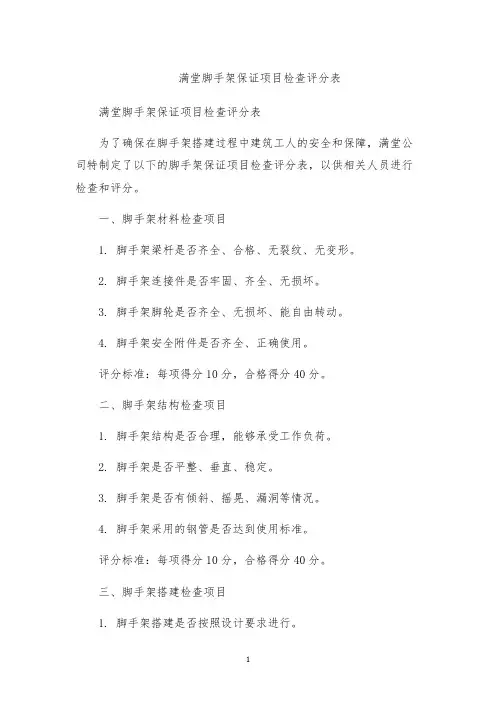 满堂脚手架保证项目检查评分表

满堂脚手架保证项目检查评分表

为了确保在脚手架搭建过程中建筑工人的安全和保障，满堂公司特制定了以下的脚手架保证项目检查评分表，以供相关人员进行检查和评分。

一、脚手架材料检查项目

1. 脚手架梁杆是否齐全、合格、无裂纹、无变形。

2. 脚手架连接件是否牢固、齐全、无损坏。

3. 脚手架脚轮是否齐全、无损坏、能自由转动。

4. 脚手架安全附件是否齐全、正确使用。

评分标准：每项得分 10 分，合格得分 40 分。

二、脚手架结构检查项目

1. 脚手架结构是否合理，能够承受工作负荷。

2. 脚手架是否平整、垂直、稳定。

3. 脚手架是否有倾斜、摇晃、漏洞等情况。

4. 脚手架采用的钢管是否达到使用标准。

评分标准：每项得分 10 分，合格得分 40 分。

三、脚手架搭建检查项目

1. 脚手架搭建是否按照设计要求进行。

1